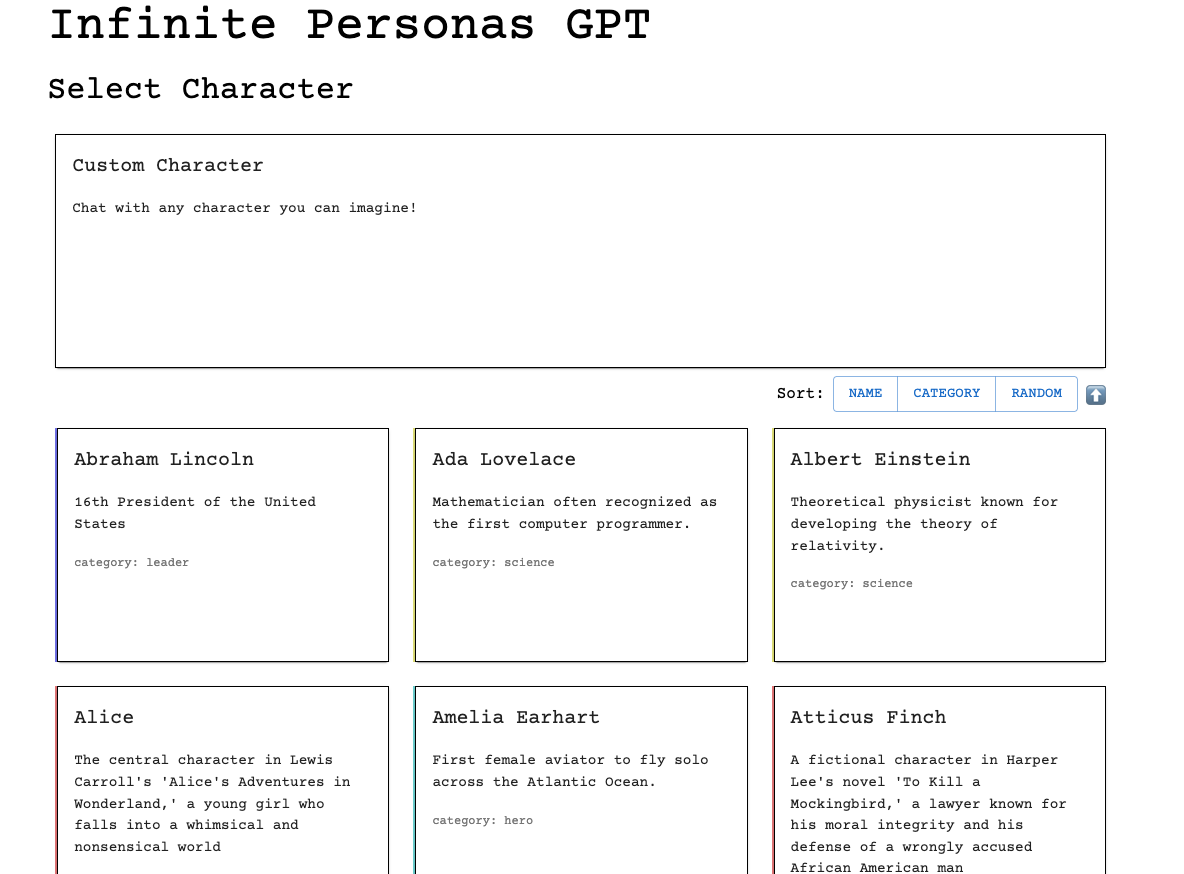 Infinite Personas GPT

Select Character

Custom Character

Chat with any character you can imagine!

Sort: NAME CATEGORY RANDOM

Abraham Lincoln

16th President of the United States

category: leader

Ada Lovelace

Mathematician often recognized as the first computer programmer.

category: science

Albert Einstein

Theoretical physicist known for developing the theory of relativity.

category: science

Alice

The central character in Lewis Carroll's 'Alice's Adventures in Wonderland,' a young girl who falls into a whimsical and nonsensical world

Amelia Earhart

First female aviator to fly solo across the Atlantic Ocean.

category: hero

Atticus Finch

A fictional character in Harper Lee's novel 'To Kill a Mockingbird,' a lawyer known for his moral integrity and his defense of a wrongly accused African American man